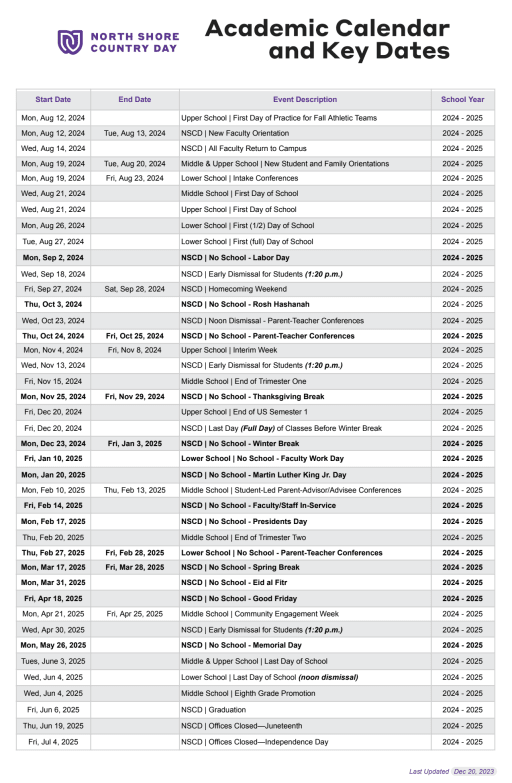 NORTH SHORE COUNTRY DAY

Academic Calendar and Key Dates

| Start Date | End Date | Event Description | School Year |
|---|---|---|---|
| Mon, Aug 12, 2024 | | Upper School \| First Day of Practice for Fall Athletic Teams | 2024 - 2025 |
| Mon, Aug 12, 2024 | Tue, Aug 13, 2024 | NSCD \| New Faculty Orientation | 2024 - 2025 |
| Wed, Aug 14, 2024 | | NSCD \| All Faculty Return to Campus | 2024 - 2025 |
| Mon, Aug 19, 2024 | Tue, Aug 20, 2024 | Middle & Upper School \| New Student and Family Orientations | 2024 - 2025 |
| Mon, Aug 19, 2024 | Fri, Aug 23, 2024 | Lower School \| Intake Conferences | 2024 - 2025 |
| Wed, Aug 21, 2024 | | Middle School \| First Day of School | 2024 - 2025 |
| Wed, Aug 21, 2024 | | Upper School \| First Day of School | 2024 - 2025 |
| Mon, Aug 26, 2024 | | Lower School \| First (1/2) Day of School | 2024 - 2025 |
| Tue, Aug 27, 2024 | | Lower School \| First (full) Day of School | 2024 - 2025 |
| Mon, Sep 2, 2024 | | NSCD \| No School - Labor Day | 2024 - 2025 |
| Wed, Sep 18, 2024 | | NSCD \| Early Dismissal for Students (1:20 p.m.) | 2024 - 2025 |
| Fri, Sep 27, 2024 | Sat, Sep 28, 2024 | NSCD \| Homecoming Weekend | 2024 - 2025 |
| Thu, Oct 3, 2024 | | NSCD \| No School - Rosh Hashanah | 2024 - 2025 |
| Wed, Oct 23, 2024 | | NSCD \| Noon Dismissal - Parent-Teacher Conferences | 2024 - 2025 |
| Thu, Oct 24, 2024 | Fri, Oct 25, 2024 | NSCD \| No School - Parent-Teacher Conferences | 2024 - 2025 |
| Mon, Nov 4, 2024 | Fri, Nov 8, 2024 | Upper School \| Interim Week | 2024 - 2025 |
| Wed, Nov 13, 2024 | | NSCD \| Early Dismissal for Students (1:20 p.m.) | 2024 - 2025 |
| Fri, Nov 15, 2024 | | Middle School \| End of Trimester One | 2024 - 2025 |
| Mon, Nov 25, 2024 | Fri, Nov 29, 2024 | NSCD \| No School - Thanksgiving Break | 2024 - 2025 |
| Fri, Dec 20, 2024 | | Upper School \| End of US Semester 1 | 2024 - 2025 |
| Fri, Dec 20, 2024 | | NSCD \| Last Day (Full Day) of Classes Before Winter Break | 2024 - 2025 |
| Mon, Dec 23, 2024 | Fri, Jan 3, 2025 | NSCD \| No School - Winter Break | 2024 - 2025 |
| Fri, Jan 10, 2025 | | Lower School \| No School - Faculty Work Day | 2024 - 2025 |
| Mon, Jan 20, 2025 | | NSCD \| No School - Martin Luther King Jr. Day | 2024 - 2025 |
| Mon, Feb 10, 2025 | Thu, Feb 13, 2025 | Middle School \| Student-Led Parent-Advisor/Advisee Conferences | 2024 - 2025 |
| Fri, Feb 14, 2025 | | NSCD \| No School - Faculty/Staff In-Service | 2024 - 2025 |
| Mon, Feb 17, 2025 | | NSCD \| No School - Presidents Day | 2024 - 2025 |
| Thu, Feb 20, 2025 | | Middle School \| End of Trimester Two | 2024 - 2025 |
| Thu, Feb 27, 2025 | Fri, Feb 28, 2025 | Lower School \| No School - Parent-Teacher Conferences | 2024 - 2025 |
| Mon, Mar 17, 2025 | Fri, Mar 28, 2025 | NSCD \| No School - Spring Break | 2024 - 2025 |
| Mon, Mar 31, 2025 | | NSCD \| No School - Eid al Fitr | 2024 - 2025 |
| Fri, Apr 18, 2025 | | NSCD \| No School - Good Friday | 2024 - 2025 |
| Mon, Apr 21, 2025 | Fri, Apr 25, 2025 | Middle School \| Community Engagement Week | 2024 - 2025 |
| Wed, Apr 30, 2025 | | NSCD \| Early Dismissal for Students (1:20 p.m.) | 2024 - 2025 |
| Mon, May 26, 2025 | | NSCD \| No School - Memorial Day | 2024 - 2025 |
| Tues, June 3, 2025 | | Middle & Upper School \| Last Day of School | 2024 - 2025 |
| Wed, Jun 4, 2025 | | Lower School \| Last Day of School (noon dismissal) | 2024 - 2025 |
| Wed, Jun 4, 2025 | | Middle School \| Eighth Grade Promotion | 2024 - 2025 |
| Fri, Jun 6, 2025 | | NSCD \| Graduation | 2024 - 2025 |
| Thu, Jun 19, 2025 | | NSCD \| Offices Closed—Juneteenth | 2024 - 2025 |
| Fri, Jul 4, 2025 | | NSCD \| Offices Closed—Independence Day | 2024 - 2025 |

Last Updated Dec 20, 2023